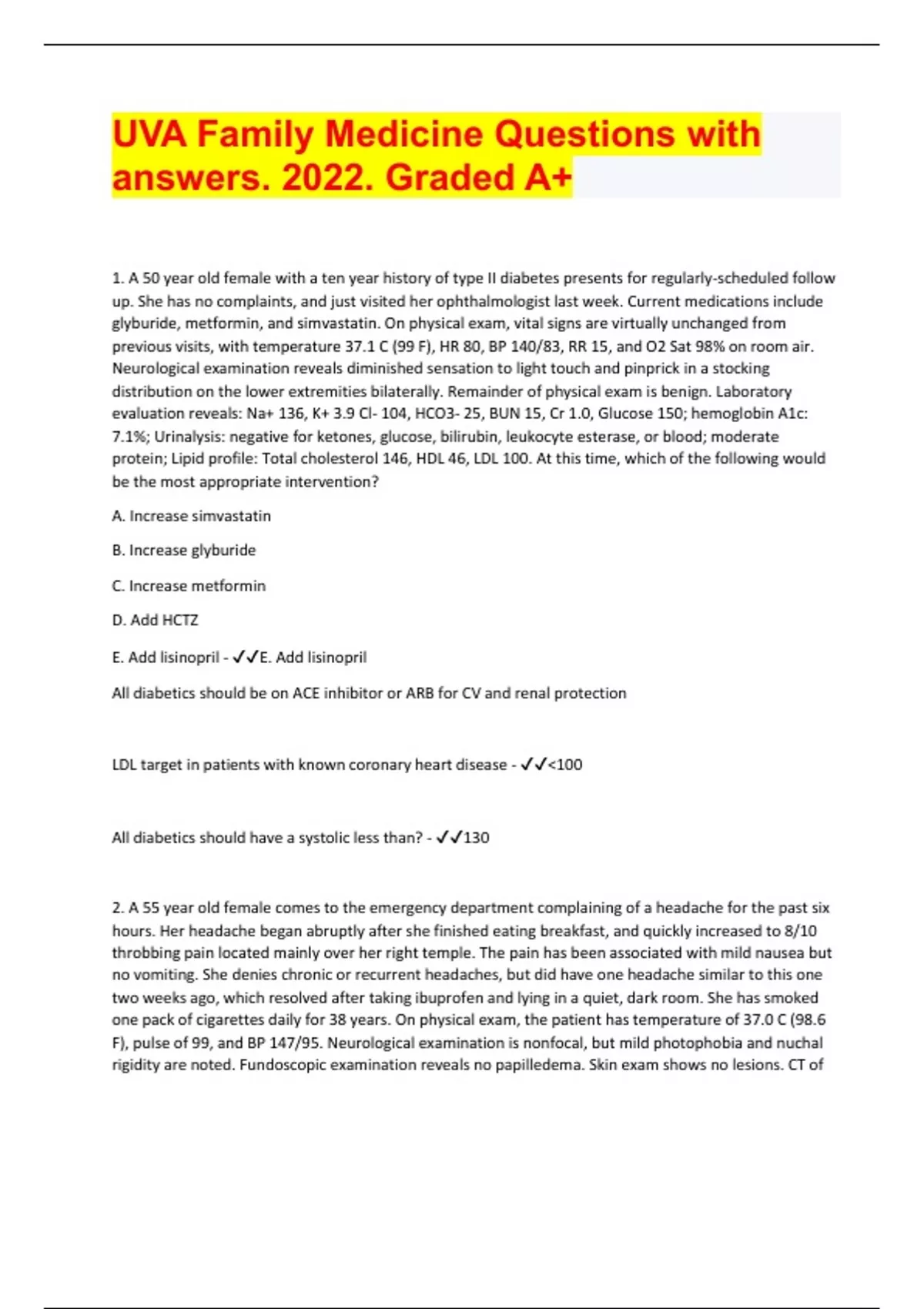 UVA Family Medicine Questions with answers. 2022. Graded A+

1. A 50 year old female with a ten year history of type II diabetes presents for regularly-scheduled follow up. She has no complaints, and just visited her ophthalmologist last week. Current medications include glyburide, metformin, and simvastatin. On physical exam, vital signs are virtually unchanged from previous visits, with temperature 37.1 C (99 F), HR 80, BP 140/83, RR 15, and O2 Sat 98% on room air. Neurological examination reveals diminished sensation to light touch and pinprick in a stocking distribution on the lower extremities bilaterally. Remainder of physical exam is benign. Laboratory evaluation reveals: Na+ 136, K+ 3.9 Cl- 104, HCO3- 25, BUN 15, Cr 1.0, Glucose 150; hemoglobin A1c: 7.1%; Urinalysis: negative for ketones, glucose, bilirubin, leukocyte esterase, or blood; moderate protein; Lipid profile: Total cholesterol 146, HDL 46, LDL 100. At this time, which of the following would be the most appropriate intervention?

A. Increase simvastatin

B. Increase glyburide

C. Increase metformin

D. Add HCTZ

E. Add lisinopril - ✓✓E. Add lisinopril

All diabetics should be on ACE inhibitor or ARB for CV and renal protection

LDL target in patients with known coronary heart disease - ✓✓<100

All diabetics should have a systolic less than? - ✓✓130

2. A 55 year old female comes to the emergency department complaining of a headache for the past six hours. Her headache began abruptly after she finished eating breakfast, and quickly increased to 8/10 throbbing pain located mainly over her right temple. The pain has been associated with mild nausea but no vomiting. She denies chronic or recurrent headaches, but did have one headache similar to this one two weeks ago, which resolved after taking ibuprofen and lying in a quiet, dark room. She has smoked one pack of cigarettes daily for 38 years. On physical exam, the patient has temperature of 37.0 C (98.6 F), pulse of 99, and BP 147/95. Neurological examination is nonfocal, but mild photophobia and nuchal rigidity are noted. Fundoscopic examination reveals no papilledema. Skin exam shows no lesions. CT of